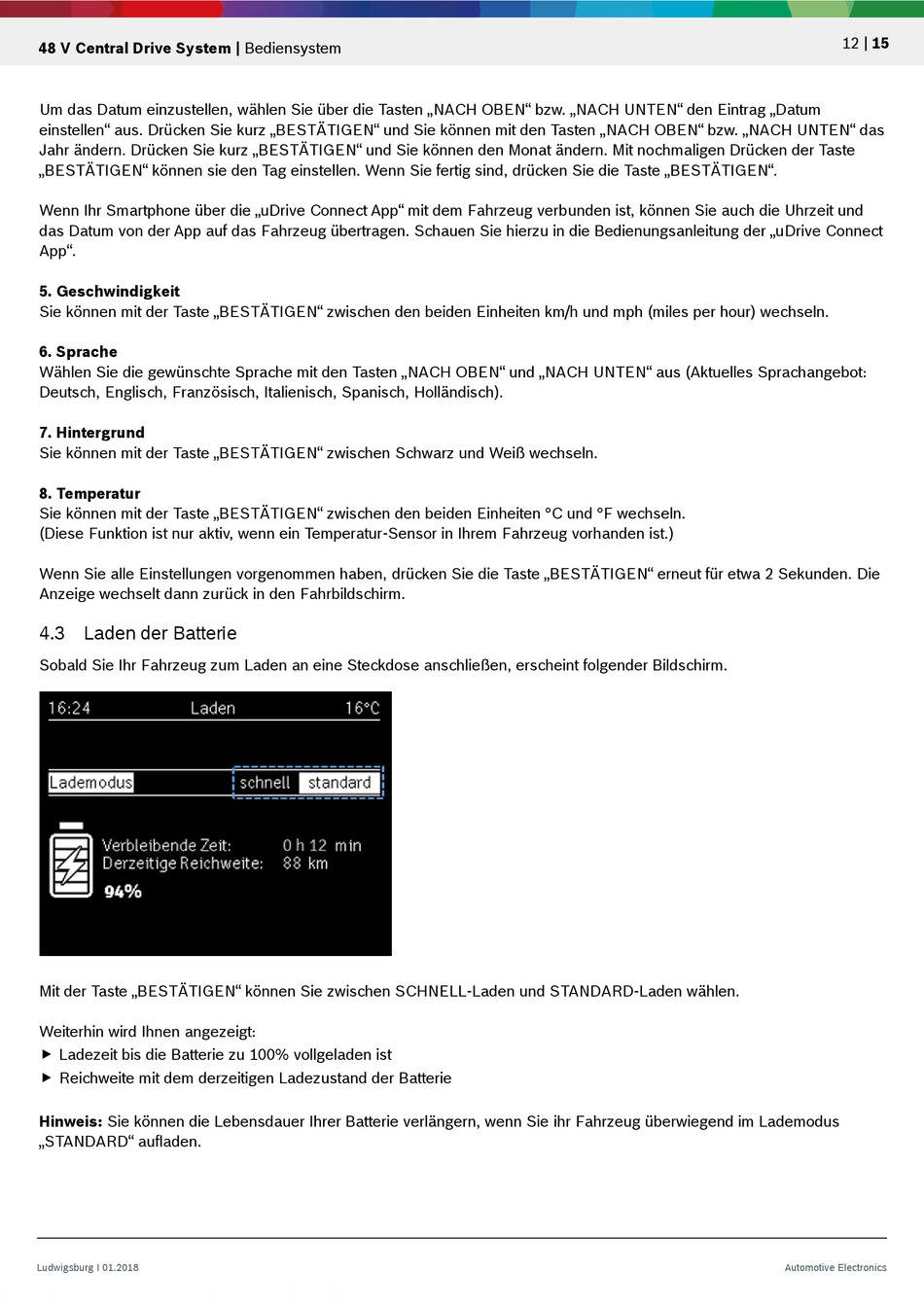 48 V Central Drive System | Bediensystem

12 | 15

Um das Datum einzustellen, wählen Sie über die Tasten „NACH OBEN“ bzw. „NACH UNTEN“ den Eintrag „Datum einstellen“ aus. Drücken Sie kurz „BESTÄTIGEN“ und Sie können mit den Tasten „NACH OBEN“ bzw. „NACH UNTEN“ das Jahr ändern. Drücken Sie kurz „BESTÄTIGEN“ und Sie können den Monat ändern. Mit nochmaligen Drücken der Taste „BESTÄTIGEN“ können sie den Tag einstellen. Wenn Sie fertig sind, drücken Sie die Taste „BESTÄTIGEN“.

Wenn Ihr Smartphone über die „uDrive Connect App“ mit dem Fahrzeug verbunden ist, können Sie auch die Uhrzeit und das Datum von der App auf das Fahrzeug übertragen. Schauen Sie hierzu in die Bedienungsanleitung der „uDrive Connect App“.

5. Geschwindigkeit
Sie können mit der Taste „BESTÄTIGEN“ zwischen den beiden Einheiten km/h und mph (miles per hour) wechseln.

6. Sprache
Wählen Sie die gewünschte Sprache mit den Tasten „NACH OBEN“ und „NACH UNTEN“ aus (Aktuelles Sprachangebot: Deutsch, Englisch, Französisch, Italienisch, Spanisch, Holländisch).

7. Hintergrund
Sie können mit der Taste „BESTÄTIGEN“ zwischen Schwarz und Weiß wechseln.

8. Temperatur
Sie können mit der Taste „BESTÄTIGEN“ zwischen den beiden Einheiten °C und °F wechseln.
(Diese Funktion ist nur aktiv, wenn ein Temperatur-Sensor in Ihrem Fahrzeug vorhanden ist.)

Wenn Sie alle Einstellungen vorgenommen haben, drücken Sie die Taste „BESTÄTIGEN“ erneut für etwa 2 Sekunden. Die Anzeige wechselt dann zurück in den Fahrbildschirm.

4.3 Laden der Batterie

Sobald Sie Ihr Fahrzeug zum Laden an eine Steckdose anschließen, erscheint folgender Bildschirm.

16:24 Laden 16°C
Lademodus schnell standard
Verbleibende Zeit: 0 h 12 min
Derzeitige Reichweite: 88 km
94%

Mit der Taste „BESTÄTIGEN“ können Sie zwischen SCHNELL-Laden und STANDARD-Laden wählen.

Weiterhin wird Ihnen angezeigt:
▶ Ladezeit bis die Batterie zu 100% vollgeladen ist
▶ Reichweite mit dem derzeitigen Ladezustand der Batterie

Hinweis: Sie können die Lebensdauer Ihrer Batterie verlängern, wenn Sie ihr Fahrzeug überwiegend im Lademodus „STANDARD“ aufladen.

Ludwigsburg I 01.2018

Automotive Electronics